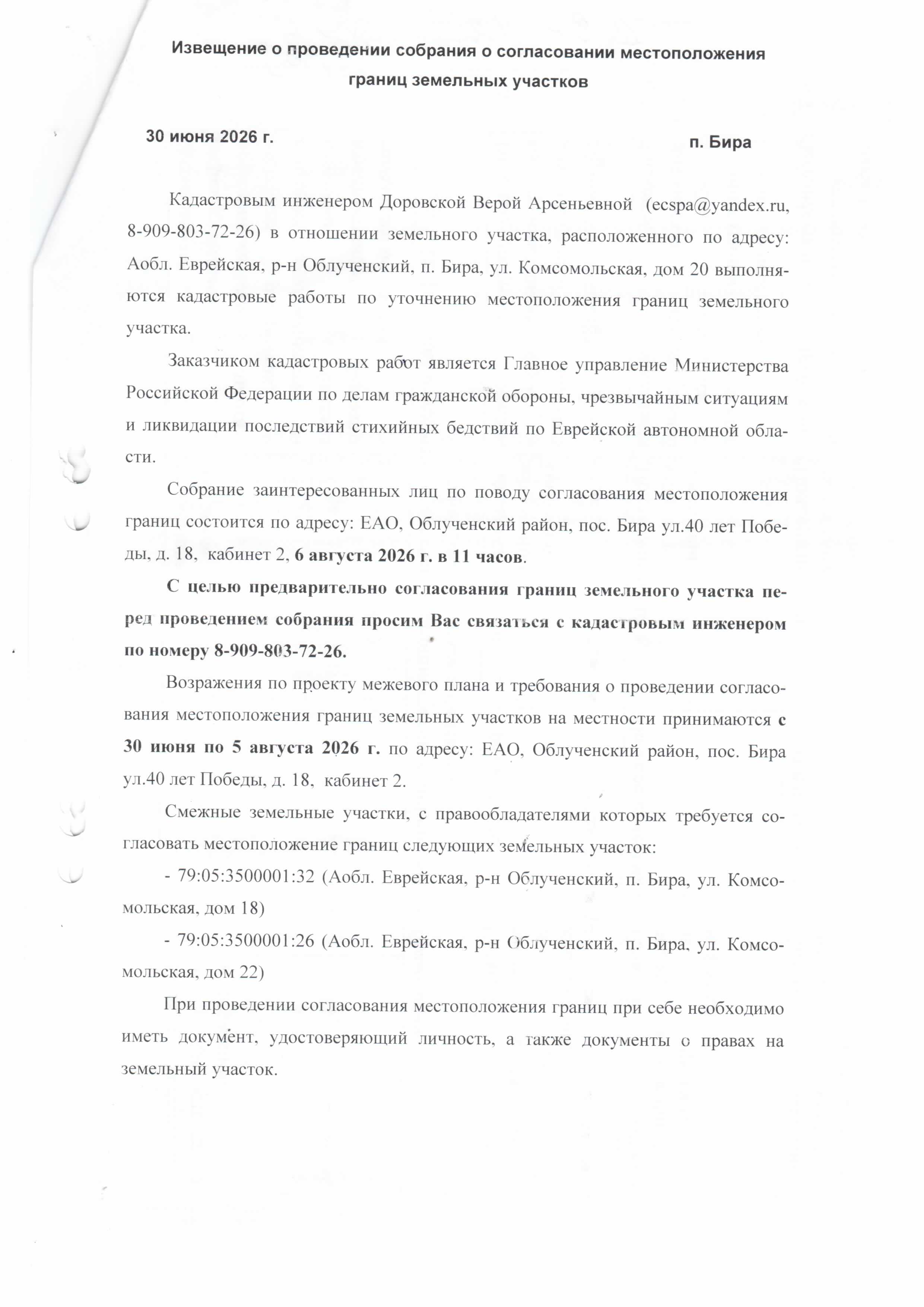 Извещение о проведении собрания о согласовании местоположения границ земельных участков

30 июня 2026 г.

п. Бира

Кадастровым инженером Доровской Верой Арсеньевной (ecspa@yandex.ru, 8-909-803-72-26) в отношении земельного участка, расположенного по адресу: Аобл. Еврейская, р-н Облученский, п. Бира, ул. Комсомольская, дом 20 выполняются кадастровые работы по уточнению местоположения границ земельного участка.

Заказчиком кадастровых работ является Главное управление Министерства Российской Федерации по делам гражданской обороны, чрезвычайным ситуациям и ликвидации последствий стихийных бедствий по Еврейской автономной области.

Собрание заинтересованных лиц по поводу согласования местоположения границ состоится по адресу: ЕАО, Облученский район, пос. Бира ул.40 лет Победы, д. 18, кабинет 2, 6 августа 2026 г. в 11 часов.

С целью предварительно согласования границ земельного участка перед проведением собрания просим Вас связаться с кадастровым инженером по номеру 8-909-803-72-26.

Возражения по проекту межевого плана и требования о проведении согласования местоположения границ земельных участков на местности принимаются с 30 июня по 5 августа 2026 г. по адресу: ЕАО, Облученский район, пос. Бира ул.40 лет Победы, д. 18, кабинет 2.

Смежные земельные участки, с правообладателями которых требуется согласовать местоположение границ следующих земельных участок:

- 79:05:3500001:32 (Аобл. Еврейская, р-н Облученский, п. Бира, ул. Комсомольская, дом 18)

- 79:05:3500001:26 (Аобл. Еврейская, р-н Облученский, п. Бира, ул. Комсомольская, дом 22)

При проведении согласования местоположения границ при себе необходимо иметь документ, удостоверяющий личность, а также документы о правах на земельный участок.